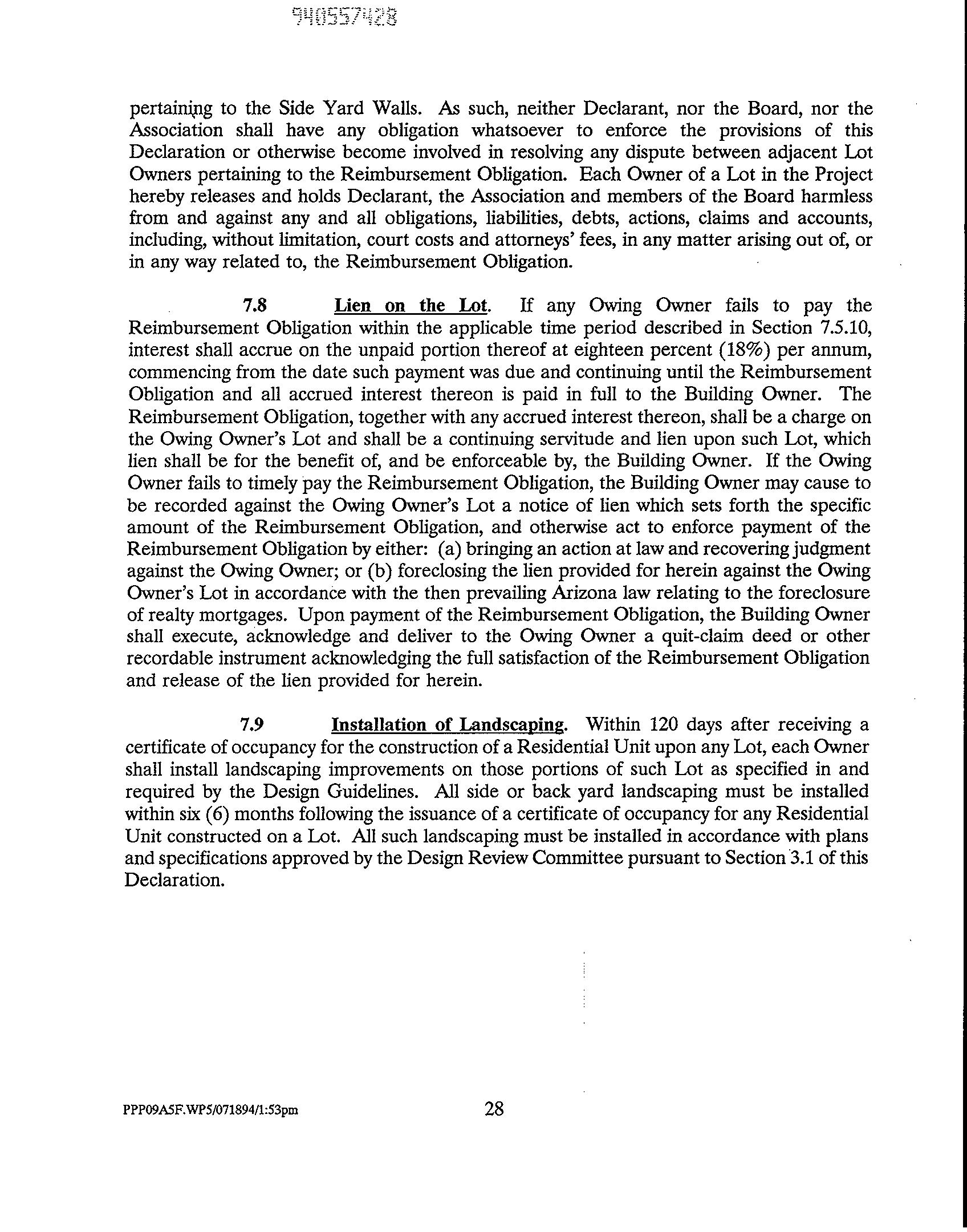 940557428

pertaining to the Side Yard Walls. As such, neither Declarant, nor the Board, nor the Association shall have any obligation whatsoever to enforce the provisions of this Declaration or otherwise become involved in resolving any dispute between adjacent Lot Owners pertaining to the Reimbursement Obligation. Each Owner of a Lot in the Project hereby releases and holds Declarant, the Association and members of the Board harmless from and against any and all obligations, liabilities, debts, actions, claims and accounts, including, without limitation, court costs and attorneys' fees, in any matter arising out of, or in any way related to, the Reimbursement Obligation.

7.8 Lien on the Lot. If any Owing Owner fails to pay the Reimbursement Obligation within the applicable time period described in Section 7.5.10, interest shall accrue on the unpaid portion thereof at eighteen percent (18%) per annum, commencing from the date such payment was due and continuing until the Reimbursement Obligation and all accrued interest thereon is paid in full to the Building Owner. The Reimbursement Obligation, together with any accrued interest thereon, shall be a charge on the Owing Owner's Lot and shall be a continuing servitude and lien upon such Lot, which lien shall be for the benefit of, and be enforceable by, the Building Owner. If the Owing Owner fails to timely pay the Reimbursement Obligation, the Building Owner may cause to be recorded against the Owing Owner's Lot a notice of lien which sets forth the specific amount of the Reimbursement Obligation, and otherwise act to enforce payment of the Reimbursement Obligation by either: (a) bringing an action at law and recovering judgment against the Owing Owner; or (b) foreclosing the lien provided for herein against the Owing Owner's Lot in accordance with the then prevailing Arizona law relating to the foreclosure of realty mortgages. Upon payment of the Reimbursement Obligation, the Building Owner shall execute, acknowledge and deliver to the Owing Owner a quit-claim deed or other recordable instrument acknowledging the full satisfaction of the Reimbursement Obligation and release of the lien provided for herein.

7.9 Installation of Landscaping. Within 120 days after receiving a certificate of occupancy for the construction of a Residential Unit upon any Lot, each Owner shall install landscaping improvements on those portions of such Lot as specified in and required by the Design Guidelines. All side or back yard landscaping must be installed within six (6) months following the issuance of a certificate of occupancy for any Residential Unit constructed on a Lot. All such landscaping must be installed in accordance with plans and specifications approved by the Design Review Committee pursuant to Section 3.1 of this Declaration.

PPP09A5F.WP5/071894/1:53pm

28